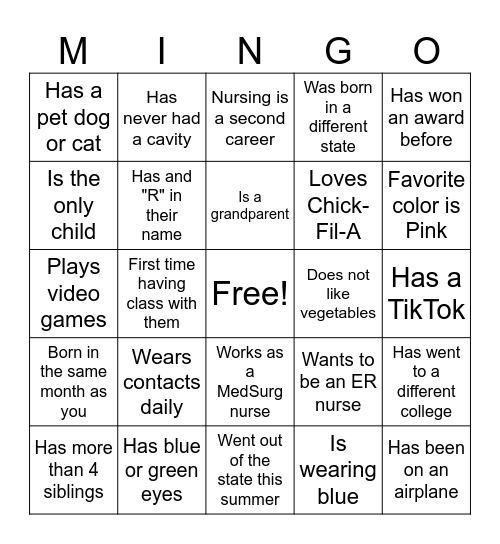 | M | I | N | G | O |
|---|---|---|---|---|
| Has a pet dog or cat | Has never had a cavity | Nursing is a second career | Was born in a different state | Has won an award before |
| Is the only child | Has and "R" in their name | Is a grandparent | Loves Chick-Fil-A | Favorite color is Pink |
| Plays video games | First time having class with them | Free! | Does not like vegetables | Has a TikTok |
| Born in the same month as you | Wears contacts daily | Works as a MedSurg nurse | Wants to be an ER nurse | Has went to a different college |
| Has more than 4 siblings | Has blue or green eyes | Went out of the state this summer | Is wearing blue | Has been on an airplane |